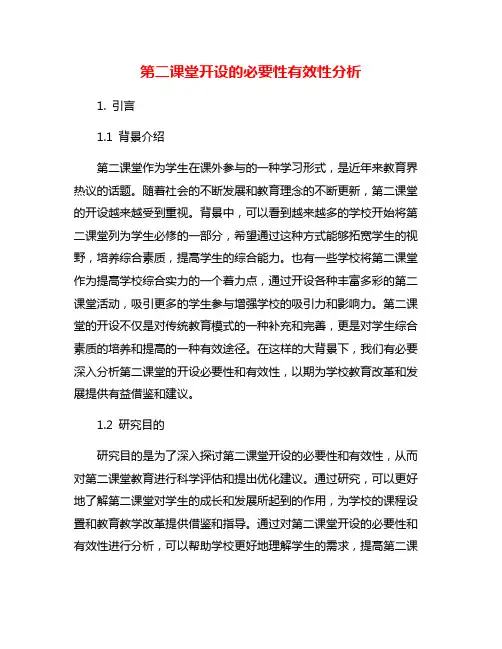 第二课堂开设的必要性有效性分析

1. 引言

1.1 背景介绍

第二课堂作为学生在课外参与的一种学习形式，是近年来教育界热议的话题。随着社会的不断发展和教育理念的不断更新，第二课堂的开设越来越受到重视。背景中，可以看到越来越多的学校开始将第二课堂列为学生必修的一部分，希望通过这种方式能够拓宽学生的视野，培养综合素质，提高学生的综合能力。也有一些学校将第二课堂作为提高学校综合实力的一个着力点，通过开设各种丰富多彩的第二课堂活动，吸引更多的学生参与增强学校的吸引力和影响力。第二课堂的开设不仅是对传统教育模式的一种补充和完善，更是对学生综合素质的培养和提高的一种有效途径。在这样的大背景下，我们有必要深入分析第二课堂的开设必要性和有效性，以期为学校教育改革和发展提供有益借鉴和建议。

1.2 研究目的

研究目的是为了深入探讨第二课堂开设的必要性和有效性，从而对第二课堂教育进行科学评估和提出优化建议。通过研究，可以更好地了解第二课堂对学生的成长和发展所起到的作用，为学校的课程设置和教育教学改革提供借鉴和指导。通过对第二课堂开设的必要性和有效性进行分析，可以帮助学校更好地理解学生的需求，提高第二课